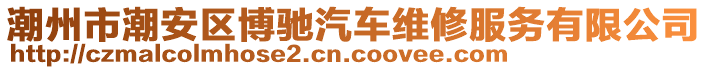 潮州市潮安区博驰汽车维修服务有限公司
http://czmalcolmhose2.cn.coovee.com